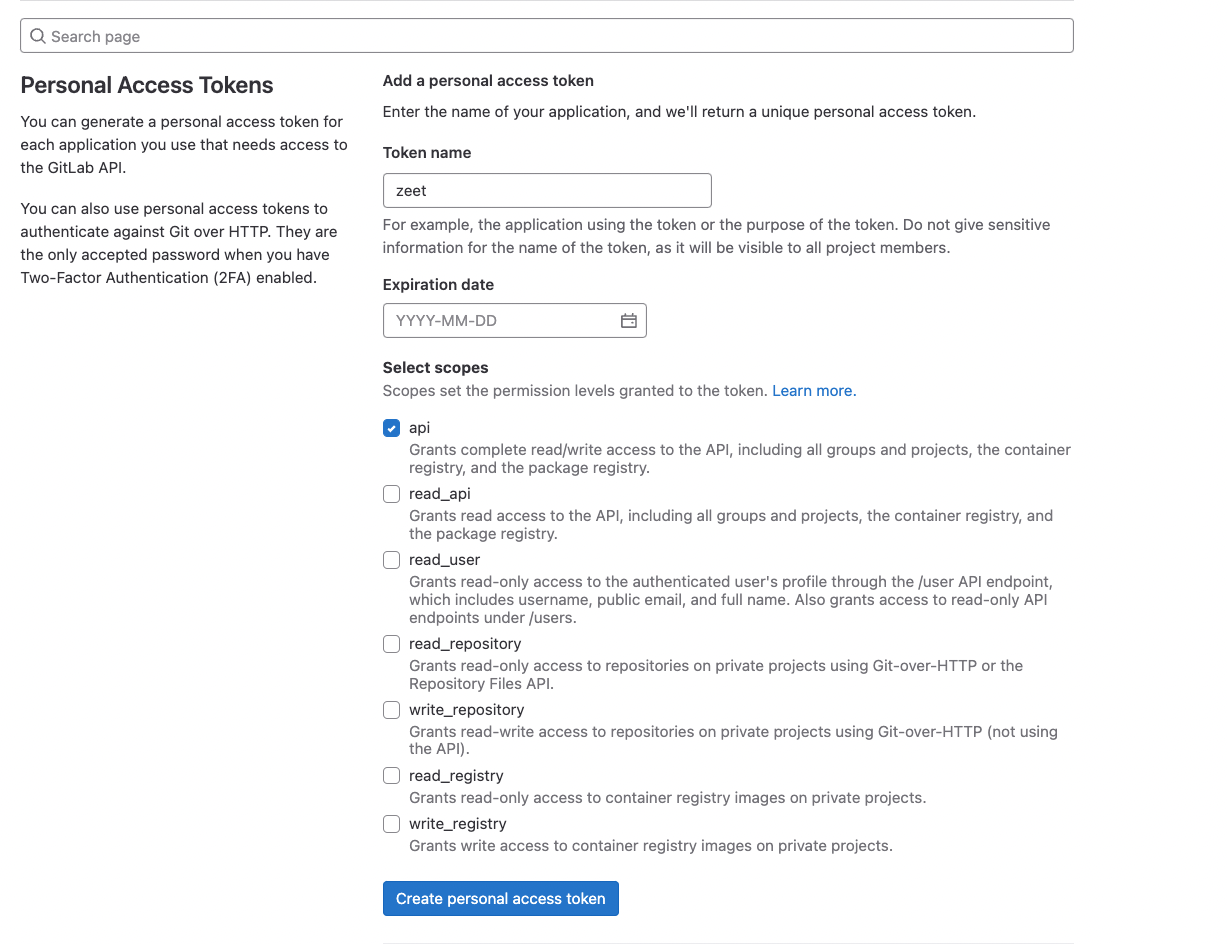 Search page

Personal Access Tokens

You can generate a personal access token for each application you use that needs access to the GitLab API.

You can also use personal access tokens to authenticate against Git over HTTP. They are the only accepted password when you have Two-Factor Authentication (2FA) enabled.

Add a personal access token

Enter the name of your application, and we'll return a unique personal access token.

Token name

zeet

For example, the application using the token or the purpose of the token. Do not give sensitive information for the name of the token, as it will be visible to all project members.

Expiration date

YYYY-MM-DD

Select scopes

Scopes set the permission levels granted to the token. Learn more.

api
Grants complete read/write access to the API, including all groups and projects, the container registry, and the package registry.

read_api
Grants read access to the API, including all groups and projects, the container registry, and the package registry.

read_user
Grants read-only access to the authenticated user's profile through the /user API endpoint, which includes username, public email, and full name. Also grants access to read-only API endpoints under /users.

read_repository
Grants read-only access to repositories on private projects using Git-over-HTTP or the Repository Files API.

write_repository
Grants read-write access to repositories on private projects using Git-over-HTTP (not using the API).

read_registry
Grants read-only access to container registry images on private projects.

write_registry
Grants write access to container registry images on private projects.

Create personal access token